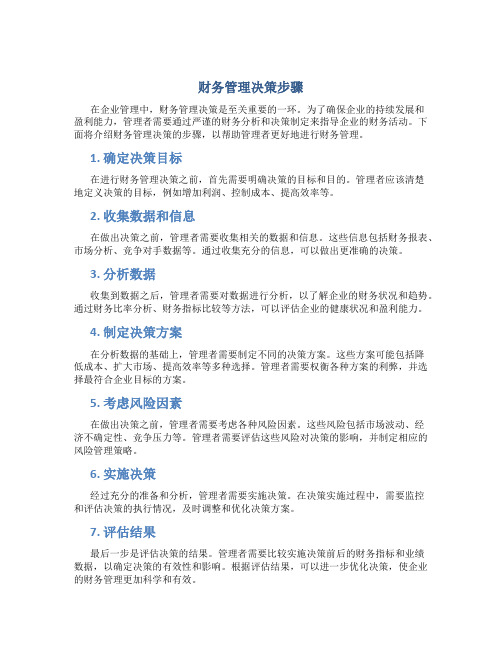 财务管理决策步骤

在企业管理中，财务管理决策是至关重要的一环。为了确保企业的持续发展和盈利能力，管理者需要通过严谨的财务分析和决策制定来指导企业的财务活动。下面将介绍财务管理决策的步骤，以帮助管理者更好地进行财务管理。

1. 确定决策目标

在进行财务管理决策之前，首先需要明确决策的目标和目的。管理者应该清楚地定义决策的目标，例如增加利润、控制成本、提高效率等。

2. 收集数据和信息

在做出决策之前，管理者需要收集相关的数据和信息。这些信息包括财务报表、市场分析、竞争对手数据等。通过收集充分的信息，可以做出更准确的决策。

3. 分析数据

收集到数据之后，管理者需要对数据进行分析，以了解企业的财务状况和趋势。通过财务比率分析、财务指标比较等方法，可以评估企业的健康状况和盈利能力。

4. 制定决策方案

在分析数据的基础上，管理者需要制定不同的决策方案。这些方案可能包括降低成本、扩大市场、提高效率等多种选择。管理者需要权衡各种方案的利弊，并选择最符合企业目标的方案。

5. 考虑风险因素

在做出决策之前，管理者需要考虑各种风险因素。这些风险包括市场波动、经济不确定性、竞争压力等。管理者需要评估这些风险对决策的影响，并制定相应的风险管理策略。

6. 实施决策

经过充分的准备和分析，管理者需要实施决策。在决策实施过程中，需要监控和评估决策的执行情况，及时调整和优化决策方案。

7. 评估结果

最后一步是评估决策的结果。管理者需要比较实施决策前后的财务指标和业绩数据，以确定决策的有效性和影响。根据评估结果，可以进一步优化决策，使企业的财务管理更加科学和有效。